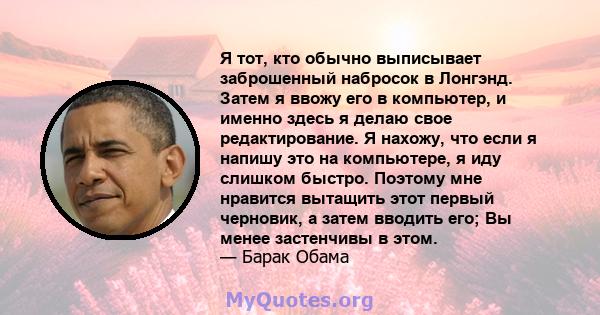 Я тот, кто обычно выписывает заброшенный набросок в Лонгэнд. Затем я ввожу его в компьютер, и именно здесь я делаю свое редактирование. Я нахожу, что если я напишу это на компьютере, я иду слишком быстро. Поэтому мне нравится вытащить этот первый черновик, а затем вводить его; Вы менее застенчивы в этом.
— Барак Обама

MyQuotes.org